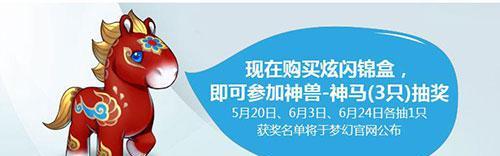 现在购买炫闪锦盒，
即可参加神兽-神马(3只)抽奖
5月20日、6月3日、6月24日各抽1只
获奖名单将于梦幻官网公布